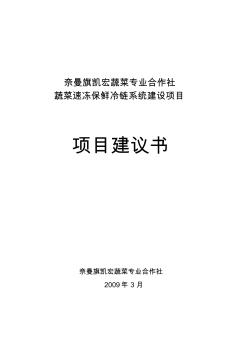 奈曼旗凯宏蔬菜专业合作社
蔬菜速冻保鲜冷链系统建设项目

项目建议书

奈曼旗凯宏蔬菜专业合作社
2009 年 3 月